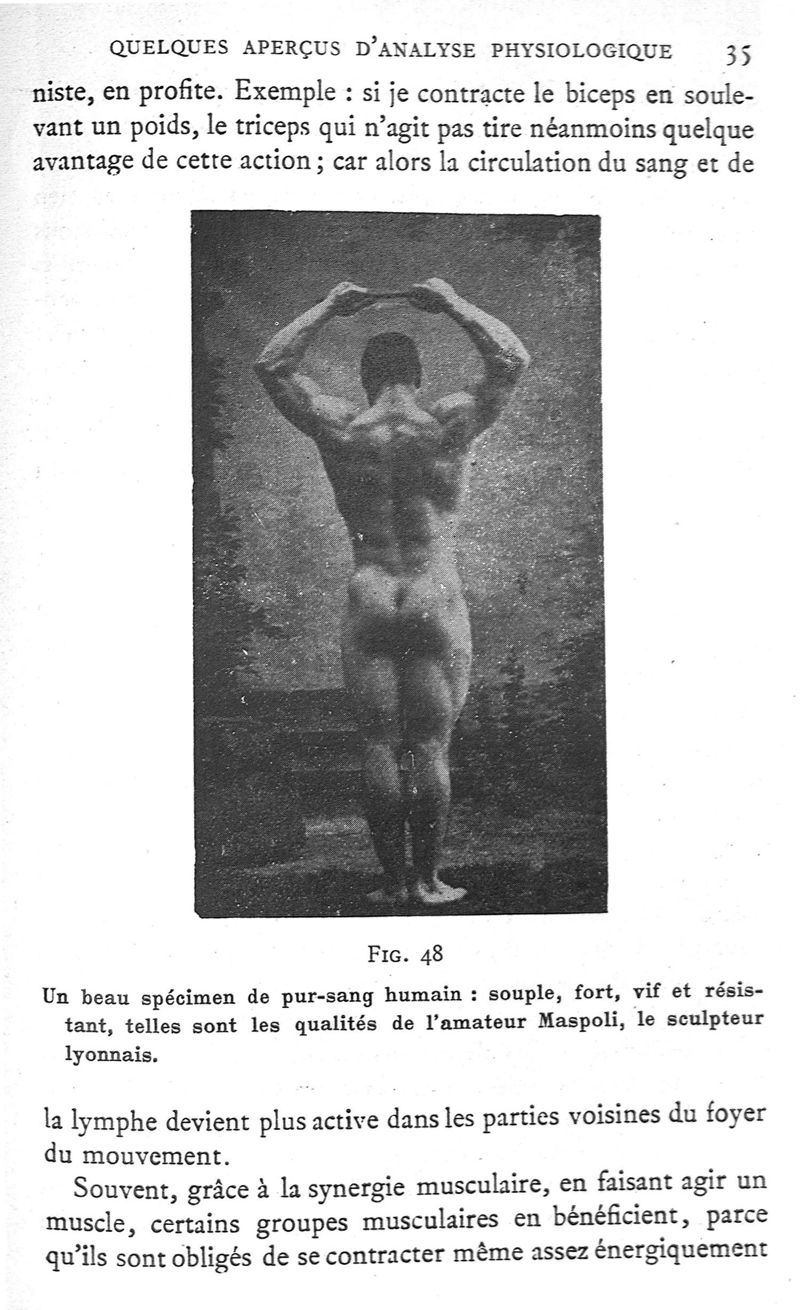 QUELQUES APERÇUS D'ANALYSE PHYSIOLOGIQUE 35

niste, en profite. Exemple : si je contracte le biceps en soulevant un poids, le triceps qui n'agit pas tire néanmoins quelque avantage de cette action ; car alors la circulation du sang et de

FIG. 48

Un beau spécimen de pur-sang humain : souple, fort, vif et résistant, telles sont les qualités de l'amateur Maspoli, le sculpteur lyonnais.

la lymphe devient plus active dans les parties voisines du foyer du mouvement.

Souvent, grâce à la synergie musculaire, en faisant agir un muscle, certains groupes musculaires en bénéficient, parce qu'ils sont obligés de se contracter même assez énergiquement